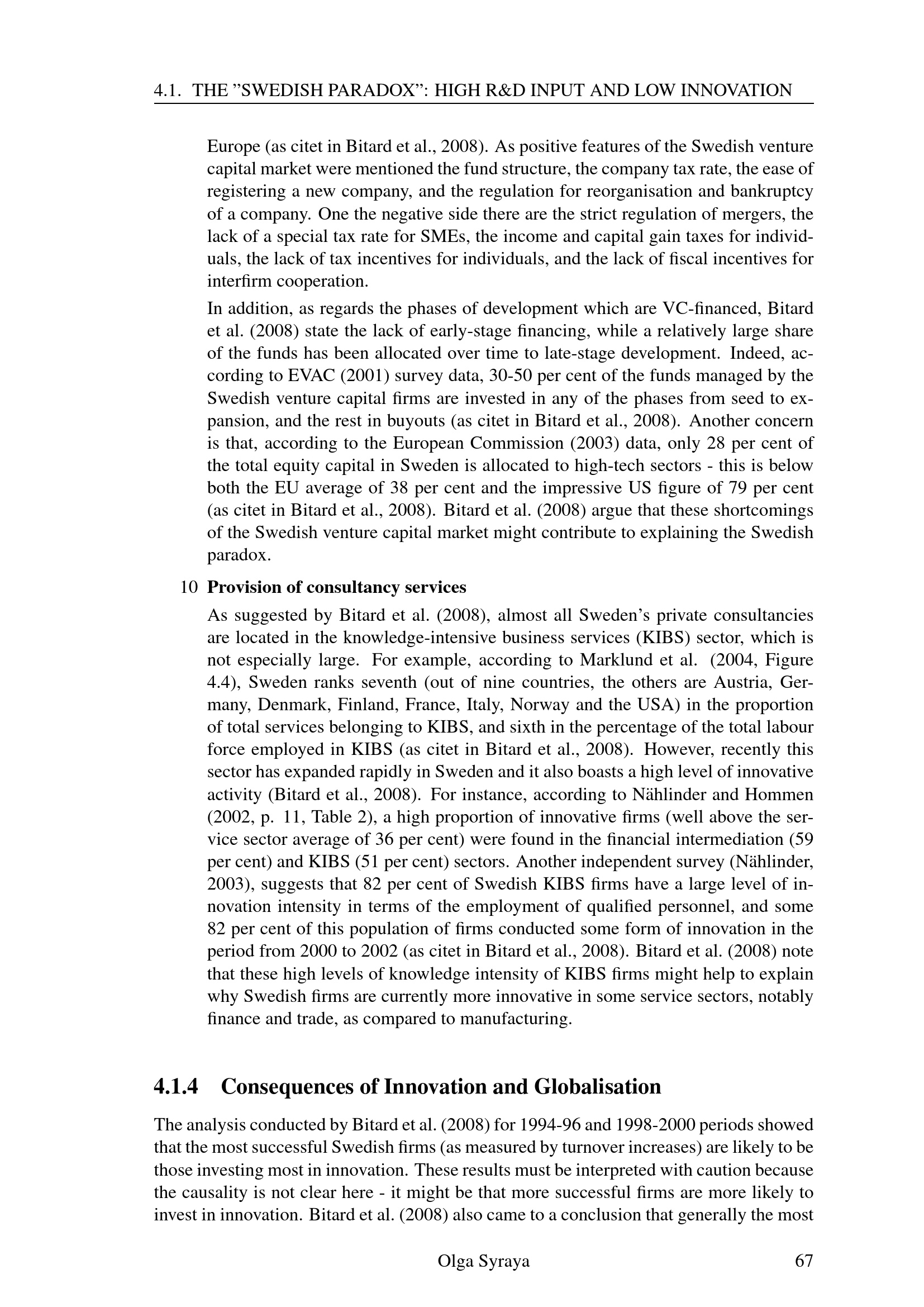 4.1. THE "SWEDISH PARADOX": HIGH R&D INPUT AND LOW INNOVATION

Europe (as citet in Bitard et al., 2008). As positive features of the Swedish venture capital market were mentioned the fund structure, the company tax rate, the ease of registering a new company, and the regulation for reorganisation and bankruptcy of a company. One the negative side there are the strict regulation of mergers, the lack of a special tax rate for SMEs, the income and capital gain taxes for individuals, the lack of tax incentives for individuals, and the lack of fiscal incentives for interfirm cooperation.

In addition, as regards the phases of development which are VC-financed, Bitard et al. (2008) state the lack of early-stage financing, while a relatively large share of the funds has been allocated over time to late-stage development. Indeed, according to EVAC (2001) survey data, 30-50 per cent of the funds managed by the Swedish venture capital firms are invested in any of the phases from seed to expansion, and the rest in buyouts (as citet in Bitard et al., 2008). Another concern is that, according to the European Commission (2003) data, only 28 per cent of the total equity capital in Sweden is allocated to high-tech sectors - this is below both the EU average of 38 per cent and the impressive US figure of 79 per cent (as citet in Bitard et al., 2008). Bitard et al. (2008) argue that these shortcomings of the Swedish venture capital market might contribute to explaining the Swedish paradox.

10 Provision of consultancy services

As suggested by Bitard et al. (2008), almost all Sweden's private consultancies are located in the knowledge-intensive business services (KIBS) sector, which is not especially large. For example, according to Marklund et al. (2004, Figure 4.4), Sweden ranks seventh (out of nine countries, the others are Austria, Germany, Denmark, Finland, France, Italy, Norway and the USA) in the proportion of total services belonging to KIBS, and sixth in the percentage of the total labour force employed in KIBS (as citet in Bitard et al., 2008). However, recently this sector has expanded rapidly in Sweden and it also boasts a high level of innovative activity (Bitard et al., 2008). For instance, according to Nählinder and Hommen (2002, p. 11, Table 2), a high proportion of innovative firms (well above the service sector average of 36 per cent) were found in the financial intermediation (59 per cent) and KIBS (51 per cent) sectors. Another independent survey (Nählinder, 2003), suggests that 82 per cent of Swedish KIBS firms have a large level of innovation intensity in terms of the employment of qualified personnel, and some 82 per cent of this population of firms conducted some form of innovation in the period from 2000 to 2002 (as citet in Bitard et al., 2008). Bitard et al. (2008) note that these high levels of knowledge intensity of KIBS firms might help to explain why Swedish firms are currently more innovative in some service sectors, notably finance and trade, as compared to manufacturing.

4.1.4 Consequences of Innovation and Globalisation

The analysis conducted by Bitard et al. (2008) for 1994-96 and 1998-2000 periods showed that the most successful Swedish firms (as measured by turnover increases) are likely to be those investing most in innovation. These results must be interpreted with caution because the causality is not clear here - it might be that more successful firms are more likely to invest in innovation. Bitard et al. (2008) also came to a conclusion that generally the most

Olga Syraya 67